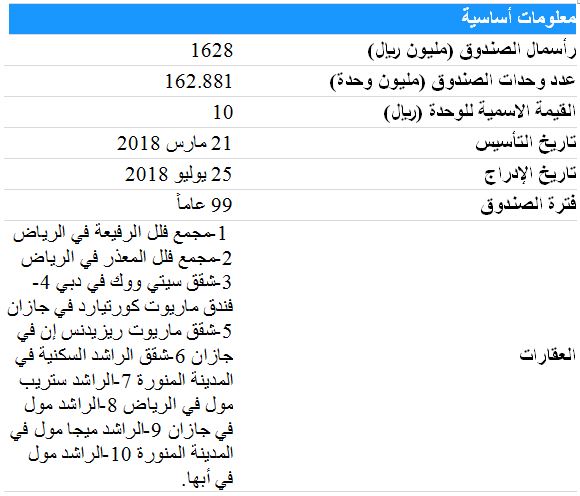 | معلومات أساسية | |
|---|---|
| رأسمال الصندوق (مليون ريال) | 1628 |
| عدد وحدات الصندوق (مليون وحدة) | 162.881 |
| القيمة الاسمية للوحدة (ريال) | 10 |
| تاريخ التأسيس | 21 مارس 2018 |
| تاريخ الإدراج | 25 يوليو 2018 |
| فترة الصندوق | 99 عاماً |
| العقارات | 1-مجمع فلل الرفيعة في الرياض 2-مجمع فلل المعذر في الرياض 3-شقق سيتي ووك في دبي 4-فندق ماريوت كورتيارد في جازان 5-شقق ماريوت ريزيدنس إن في جازان 6-شقق الراشد السكنية في المدينة المنورة 7-الراشد ستريب مول في الرياض 8-الراشد مول في جازان 9-الراشد ميجا مول في المدينة المنورة 10-الراشد مول في أبها. |